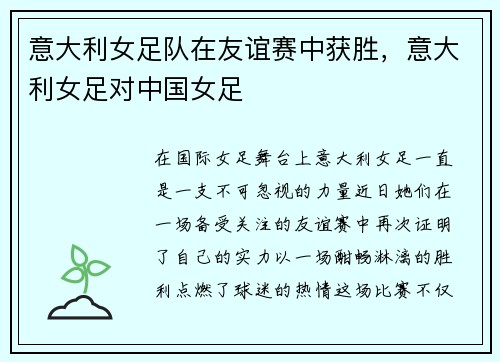 意大利女足队在友谊赛中获胜，意大利女足对中国女足

在国际女足舞台上意大利女足一直是一支不可忽视的力量近日她们在一场备受关注的友谊赛中再次证明了自己的实力以一场酣畅淋漓的胜利点燃了球迷的热情这场比赛不仅